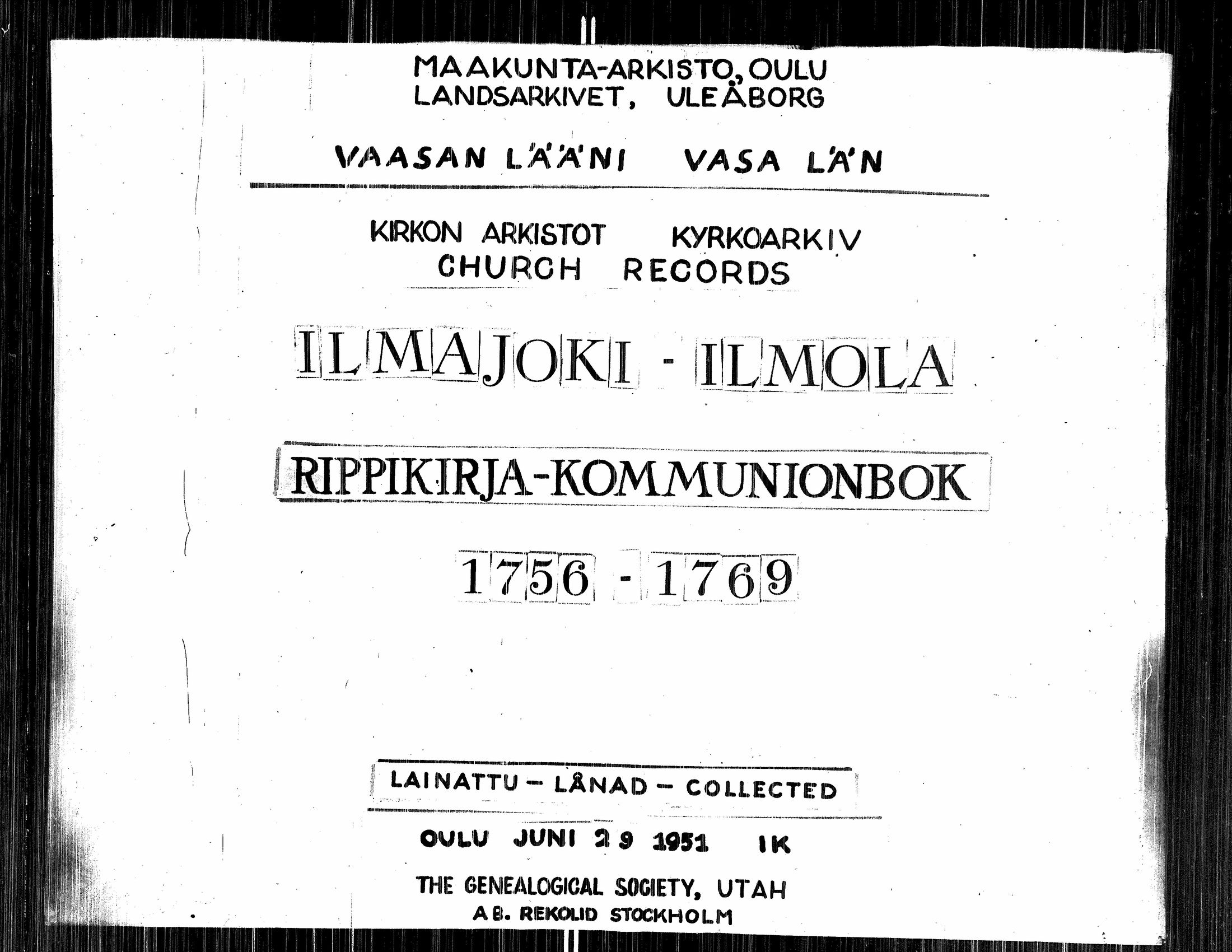 MAAKUNTA-ARKISTO, OULU
LANDSARKIVET, ULEÅBORG

VAASAN LÄÄNI VASA LÄN

KIRKON ARKISTOT KYRKOARKIV
CHURCH RECORDS

ILMAJOKI - ILMOLA

RIPPIKIRJA-KOMMUNIONBOK

1756 - 1769

LAINATTU - LÅNAD - COLLECTED

OULU JUNI 29 1951 IK

THE GENEALOGICAL SOCIETY, UTAH
AB. REKOLID STOCKHOLM